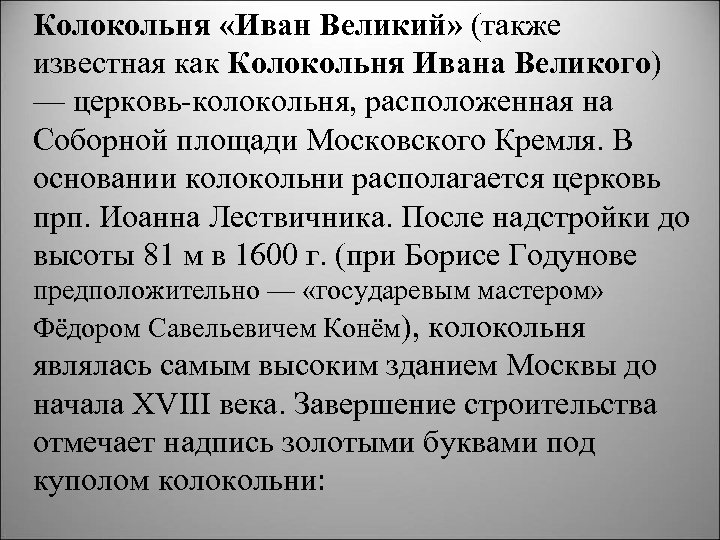 Колокольня «Иван Великий» (также известная как Колокольня Ивана Великого) — церковь-колокольня, расположенная на Соборной площади Московского Кремля. В основании колокольни располагается церковь прп. Иоанна Лествичника. После надстройки до высоты 81 м в 1600 г. (при Борисе Годунове предположительно — «государевым мастером» Фёдором Савельевичем Конём), колокольня являлась самым высоким зданием Москвы до начала XVIII века. Завершение строительства отмечает надпись золотыми буквами под куполом колокольни: